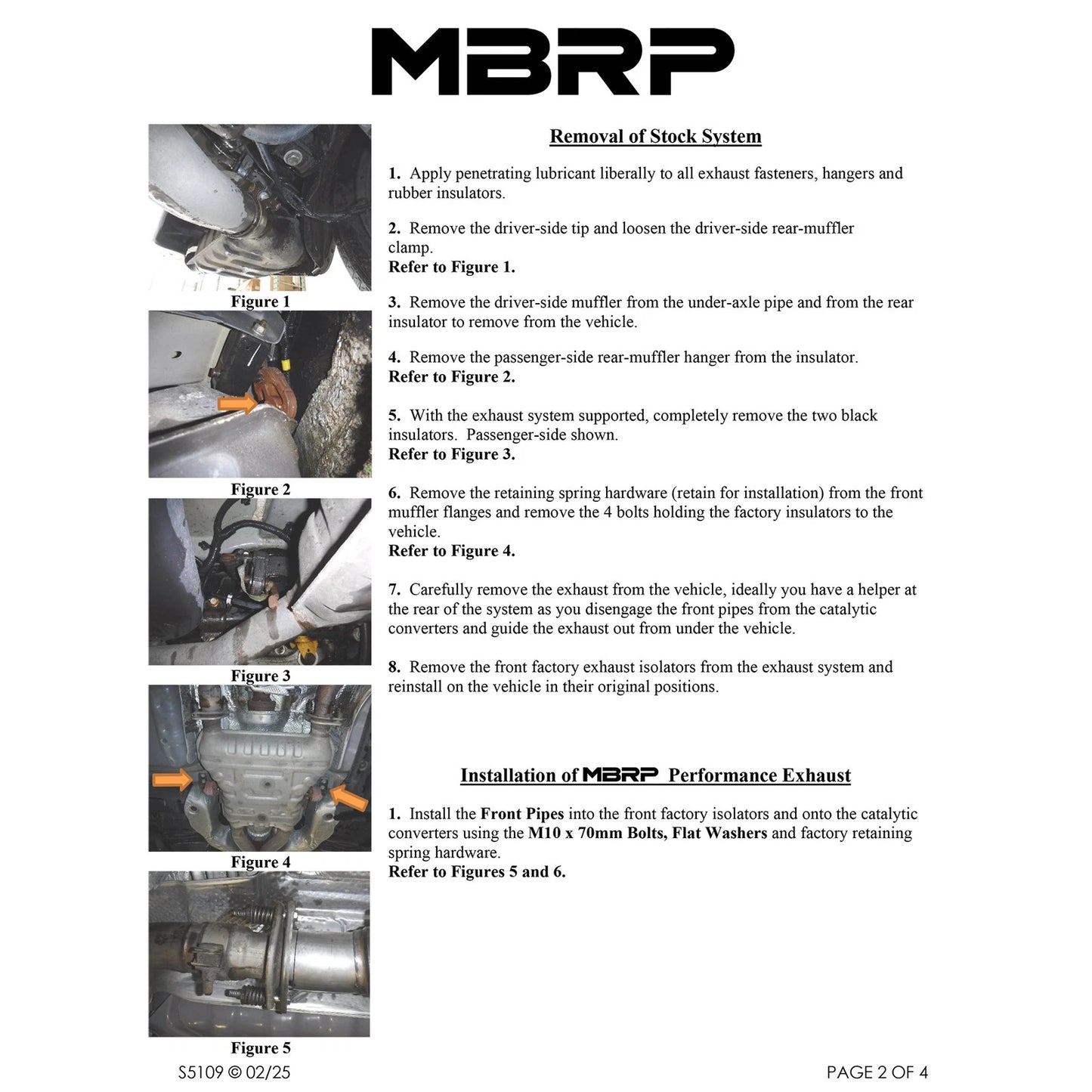 MBRP

Figure 1

Figure 2

Figure 3

Figure 4

Figure 5

Removal of Stock System

1. Apply penetrating lubricant liberally to all exhaust fasteners, hangers and rubber insulators.

2. Remove the driver-side tip and loosen the driver-side rear-muffler clamp.
Refer to Figure 1.

3. Remove the driver-side muffler from the under-axle pipe and from the rear insulator to remove from the vehicle.

4. Remove the passenger-side rear-muffler hanger from the insulator.
Refer to Figure 2.

5. With the exhaust system supported, completely remove the two black insulators. Passenger-side shown.
Refer to Figure 3.

6. Remove the retaining spring hardware (retain for installation) from the front muffler flanges and remove the 4 bolts holding the factory insulators to the vehicle.
Refer to Figure 4.

7. Carefully remove the exhaust from the vehicle, ideally you have a helper at the rear of the system as you disengage the front pipes from the catalytic converters and guide the exhaust out from under the vehicle.

8. Remove the front factory exhaust isolators from the exhaust system and reinstall on the vehicle in their original positions.

Installation of MBRP Performance Exhaust

1. Install the Front Pipes into the front factory isolators and onto the catalytic converters using the M10 x 70mm Bolts, Flat Washers and factory retaining spring hardware.
Refer to Figures 5 and 6.

S5109 © 02/25

PAGE 2 OF 4